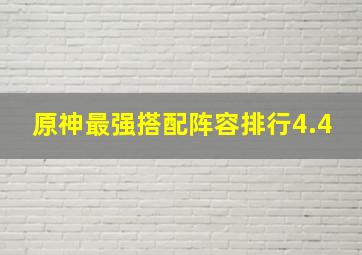 原神最强搭配阵容排行4.4